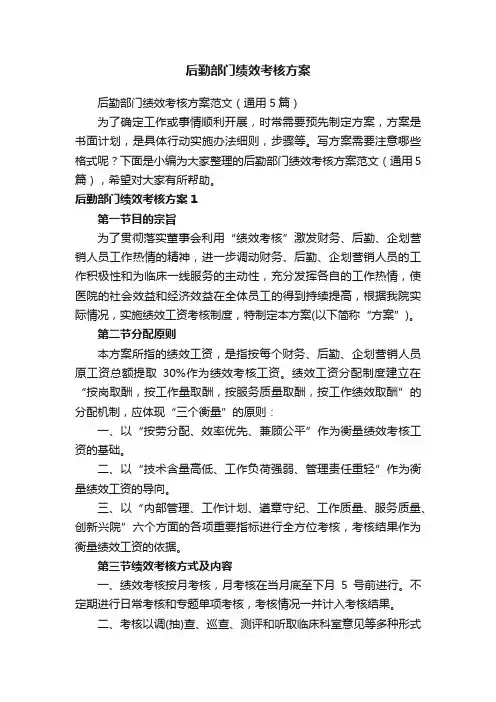 后勤部门绩效考核方案

后勤部门绩效考核方案范文（通用5篇）

为了确定工作或事情顺利开展，时常需要预先制定方案，方案是书面计划，是具体行动实施办法细则，步骤等。写方案需要注意哪些格式呢？下面是小编为大家整理的后勤部门绩效考核方案范文（通用5篇），希望对大家有所帮助。

后勤部门绩效考核方案1

第一节目的宗旨

为了贯彻落实董事会利用“绩效考核”激发财务、后勤、企划营销人员工作热情的精神，进一步调动财务、后勤、企划营销人员的工作积极性和为临床一线服务的主动性，充分发挥各自的工作热情，使医院的社会效益和经济效益在全体员工的得到持续提高，根据我院实际情况，实施绩效工资考核制度，特制定本方案(以下简称“方案”)。

第二节分配原则

本方案所指的绩效工资，是指按每个财务、后勤、企划营销人员原工资总额提取 30%作为绩效考核工资。绩效工资分配制度建立在“按岗取酬，按工作量取酬，按服务质量取酬，按工作绩效取酬”的分配机制，应体现“三个衡量”的原则：

一、以“按劳分配、效率优先、兼顾公平”作为衡量绩效考核工资的基础。

二、以“技术含量高低、工作负荷强弱、管理责任重轻”作为衡量绩效工资的导向。

三、以“内部管理、工作计划、遵章守纪、工作质量、服务质量、创新兴院”六个方面的各项重要指标进行全方位考核，考核结果作为衡量绩效工资的依据。

第三节绩效考核方式及内容

一、绩效考核按月考核，月考核在当月底至下月 5 号前进行。不定期进行日常考核和专题单项考核，考核情况一并计入考核结果。

二、考核以调(抽)查、巡查、测评和听取临床科室意见等多种形式